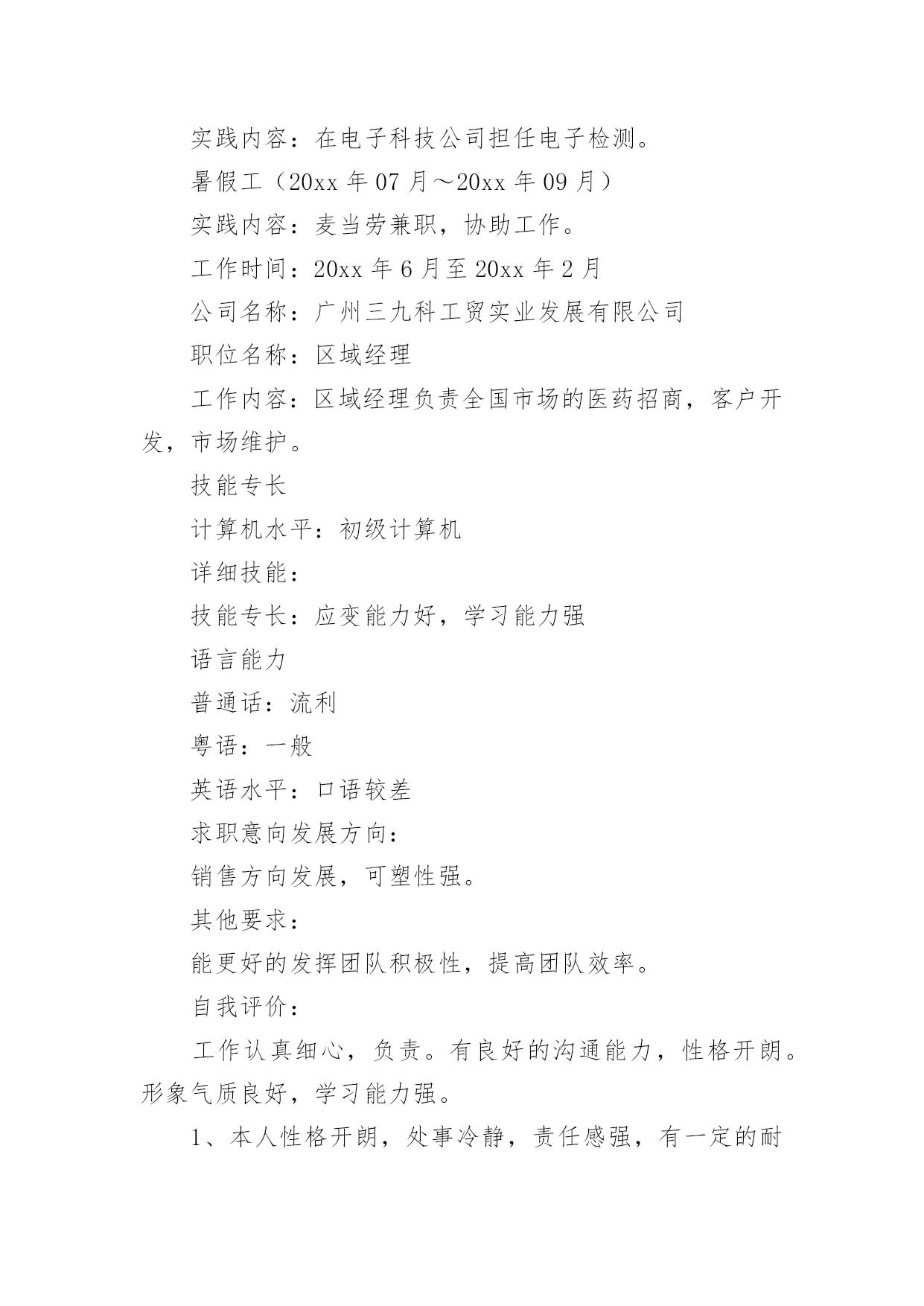 实践内容：在电子科技公司担任电子检测。

暑假工（20xx 年 07 月～20xx 年 09 月）

实践内容：麦当劳兼职，协助工作。

工作时间：20xx 年 6 月至 20xx 年 2 月

公司名称：广州三九科工贸实业发展有限公司

职位名称：区域经理

工作内容：区域经理负责全国市场的医药招商，客户开发，市场维护。

技能专长

计算机水平：初级计算机

详细技能：

技能专长：应变能力好，学习能力强

语言能力

普通话：流利

粤语：一般

英语水平：口语较差

求职意向发展方向：

销售方向发展，可塑性强。

其他要求：

能更好的发挥团队积极性，提高团队效率。

自我评价：

工作认真细心，负责。有良好的沟通能力，性格开朗。形象气质良好，学习能力强。

1、本人性格开朗，处事冷静，责任感强，有一定的耐